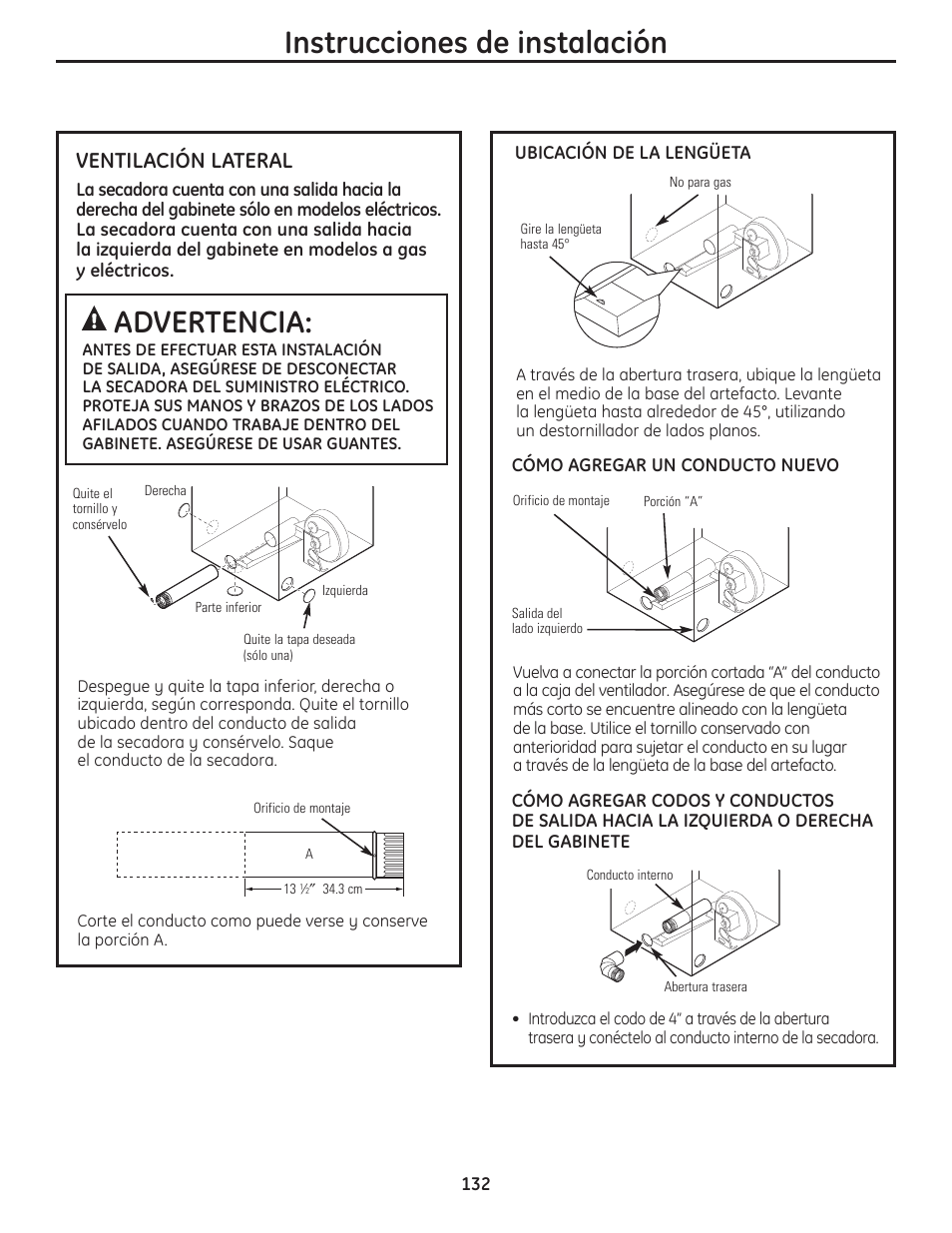 Instrucciones de instalación

VENTILACIÓN LATERAL

La secadora cuenta con una salida hacia la derecha del gabinete sólo en modelos eléctricos. La secadora cuenta con una salida hacia la izquierda del gabinete en modelos a gas y eléctricos.

ADVERTENCIA:

ANTES DE EFECTUAR ESTA INSTALACIÓN DE SALIDA, ASEGÚRESE DE DESCONECTAR LA SECADORA DEL SUMINISTRO ELÉCTRICO. PROTEJA SUS MANOS Y BRAZOS DE LOS LADOS AFILADOS CUANDO TRABAJE DENTRO DEL GABINETE. ASEGÚRESE DE USAR GUANTES.

Quite el tornillo y consérvelo

Derecha

Parte inferior

Izquierda

Quite la tapa deseada (sólo una)

Despegue y quite la tapa inferior, derecha o izquierda, según corresponda. Quite el tornillo ubicado dentro del conducto de salida de la secadora y consérvelo. Saque el conducto de la secadora.

Orificio de montaje

A

13 ½" 34.3 cm

Corte el conducto como puede verse y conserve la porción A.

UBICACIÓN DE LA LENGÜETA

No para gas

Gire la lengüeta hasta 45°

A través de la abertura trasera, ubique la lengüeta en el medio de la base del artefacto. Levante la lengüeta hasta alrededor de 45°, utilizando un destornillador de lados planos.

CÓMO AGREGAR UN CONDUCTO NUEVO

Orificio de montaje

Porción "A"

Salida del lado izquierdo

Vuelva a conectar la porción cortada "A" del conducto a la caja del ventilador. Asegúrese de que el conducto más corto se encuentre alineado con la lengüeta de la base. Utilice el tornillo conservado con anterioridad para sujetar el conducto en su lugar a través de la lengüeta de la base del artefacto.

CÓMO AGREGAR CODOS Y CONDUCTOS DE SALIDA HACIA LA IZQUIERDA O DERECHA DEL GABINETE

Conducto interno

Abertura trasera

• Introduzca el codo de 4" a través de la abertura trasera y conéctelo al conducto interno de la secadora.

132